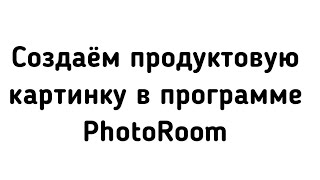 Создаём продуктовую картинку в программе PhotoRoom